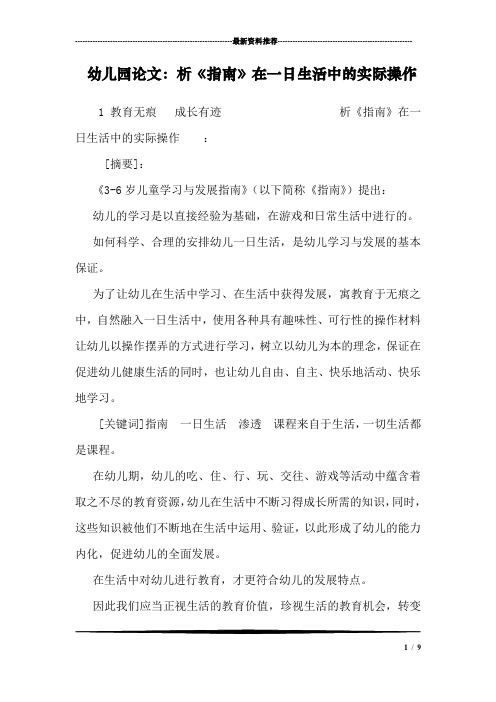 最新资料推荐

幼儿园论文：析《指南》在一日生活中的实际操作

1 教育无痕 成长有迹 析《指南》在一日生活中的实际操作 ：

[摘要]：

《3-6 岁儿童学习与发展指南》（以下简称《指南》）提出：

幼儿的学习是以直接经验为基础，在游戏和日常生活中进行的。

如何科学、合理的安排幼儿一日生活，是幼儿学习与发展的基本保证。

为了让幼儿在生活中学习、在生活中获得发展，寓教育于无痕之中，自然融入一日生活中，使用各种具有趣味性、可行性的操作材料让幼儿以操作摆弄的方式进行学习，树立以幼儿为本的理念，保证在促进幼儿健康生活的同时，也让幼儿自由、自主、快乐地活动、快乐地学习。

[关键词]指南 一日生活 渗透 课程来自于生活，一切生活都是课程。

在幼儿期，幼儿的吃、住、行、玩、交往、游戏等活动中蕴含着取之不尽的教育资源，幼儿在生活中不断习得成长所需的知识，同时，这些知识被他们不断地在生活中运用、验证，以此形成了幼儿的能力内化，促进幼儿的全面发展。

在生活中对幼儿进行教育，才更符合幼儿的发展特点。

因此我们应当正视生活的教育价值，珍视生活的教育机会，转变

1 / 9